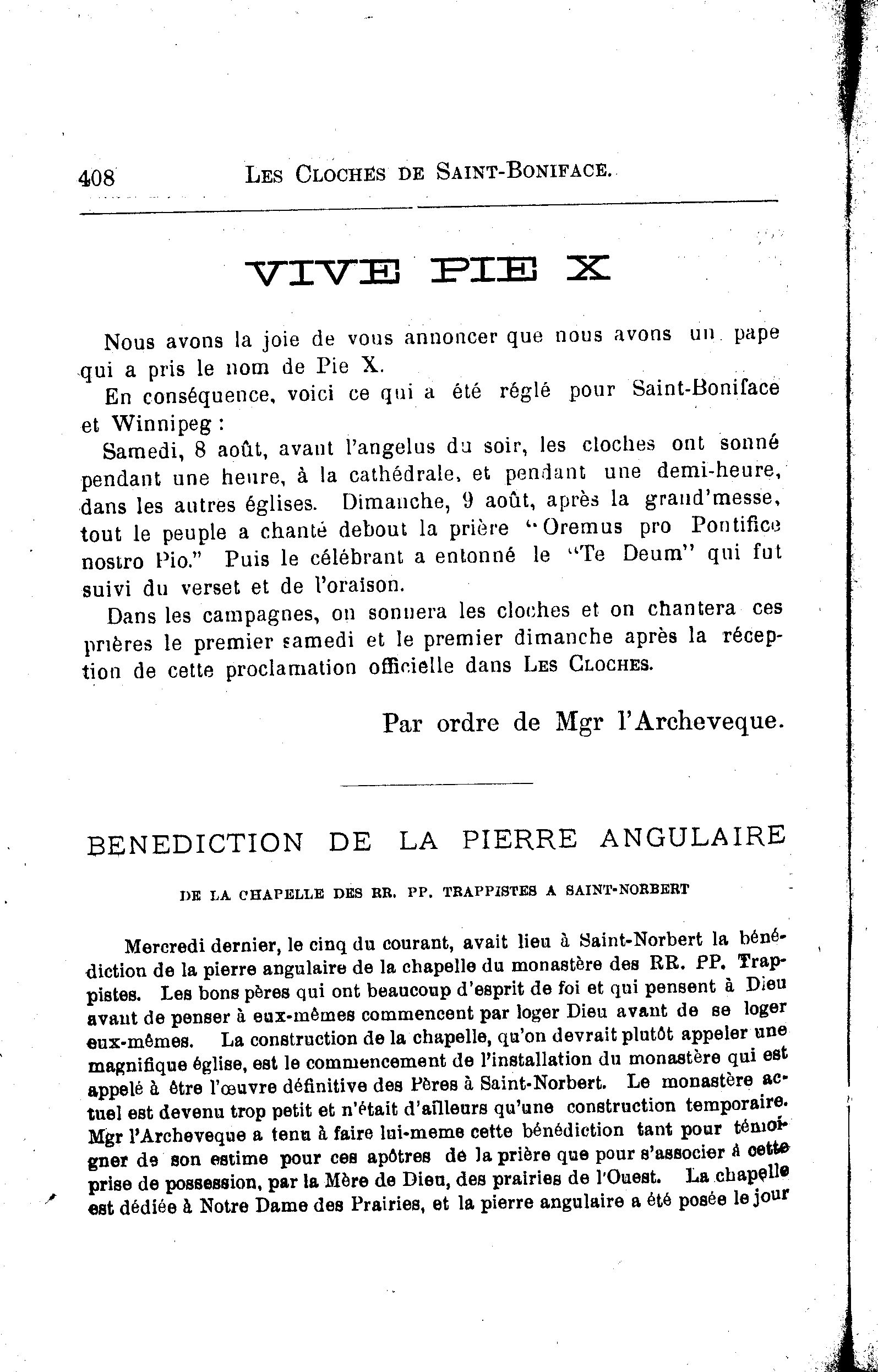 408 LES CLOCHES DE SAINT-BONIFACE.

VIVE PIE X

Nous avons la joie de vous annoncer que nous avons un pape qui a pris le nom de Pie X.

En conséquence, voici ce qui a été réglé pour Saint-Boniface et Winnipeg :

Samedi, 8 août, avant l'angelus du soir, les cloches ont sonné pendant une heure, à la cathédrale, et pendant une demi-heure, dans les autres églises. Dimanche, 9 août, après la grand'messe, tout le peuple a chanté debout la prière "Oremus pro Pontifice nostro Pio." Puis le célébrant a entonné le "Te Deum" qui fut suivi du verset et de l'oraison.

Dans les campagnes, on sonnera les cloches et on chantera ces prières le premier samedi et le premier dimanche après la réception de cette proclamation officielle dans LES CLOCHES.

Par ordre de Mgr l'Archeveque.

BENEDICTION DE LA PIERRE ANGULAIRE

DE LA CHAPELLE DES RR. PP. TRAPPISTES A SAINT-NORBERT

Mercredi dernier, le cinq du courant, avait lieu à Saint-Norbert la bénédiction de la pierre angulaire de la chapelle du monastère des RR. PP. Trappistes. Les bons pères qui ont beaucoup d'esprit de foi et qui pensent à Dieu avant de penser à eux-mêmes commencent par loger Dieu avant de se loger eux-mêmes. La construction de la chapelle, qu'on devrait plutôt appeler une magnifique église, est le commencement de l'installation du monastère qui est appelé à être l'œuvre définitive des Pères à Saint-Norbert. Le monastère actuel est devenu trop petit et n'était d'ailleurs qu'une construction temporaire. Mgr l'Archeveque a tenu à faire lui-meme cette bénédiction tant pour témoigner de son estime pour ces apôtres de la prière que pour s'associer à cette prise de possession, par la Mère de Dieu, des prairies de l'Ouest. La chapelle est dédiée à Notre Dame des Prairies, et la pierre angulaire a été posée le jour